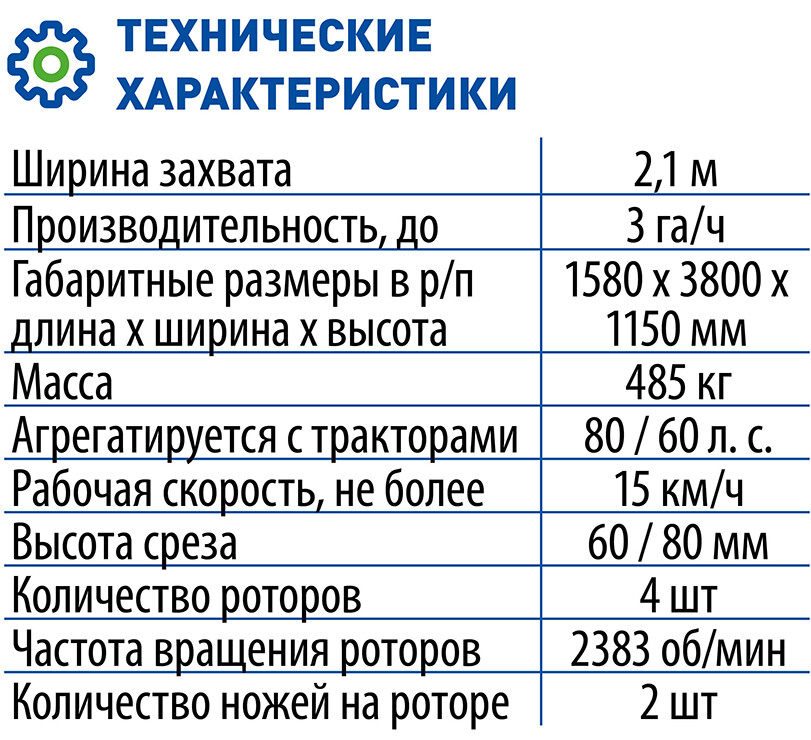 ТЕХНИЧЕСКИЕ ХАРАКТЕРИСТИКИ

| | |
|---|---|
| Ширина захвата | 2,1 м |
| Производительность, до | 3 га/ч |
| Габаритные размеры в р/п длина х ширина х высота | 1580 х 3800 х 1150 мм |
| Масса | 485 кг |
| Агрегатируется с тракторами | 80 / 60 л. с. |
| Рабочая скорость, не более | 15 км/ч |
| Высота среза | 60 / 80 мм |
| Количество роторов | 4 шт |
| Частота вращения роторов | 2383 об/мин |
| Количество ножей на роторе | 2 шт |